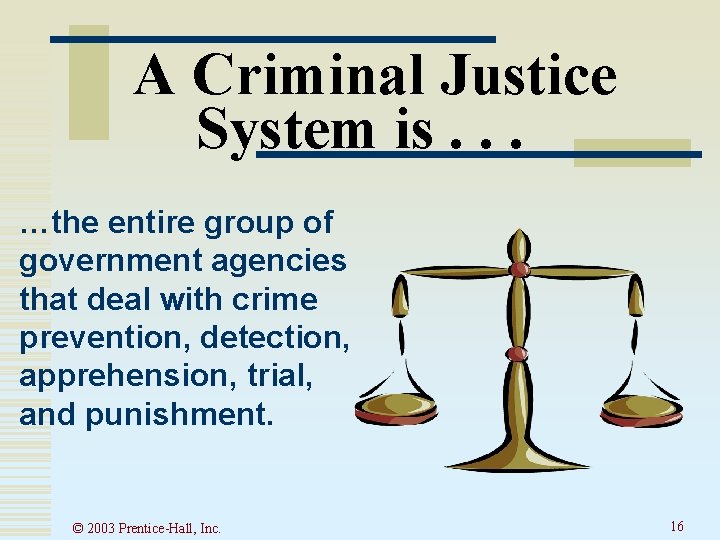 A Criminal Justice System is . . .

…the entire group of government agencies that deal with crime prevention, detection, apprehension, trial, and punishment.

© 2003 Prentice-Hall, Inc.

16